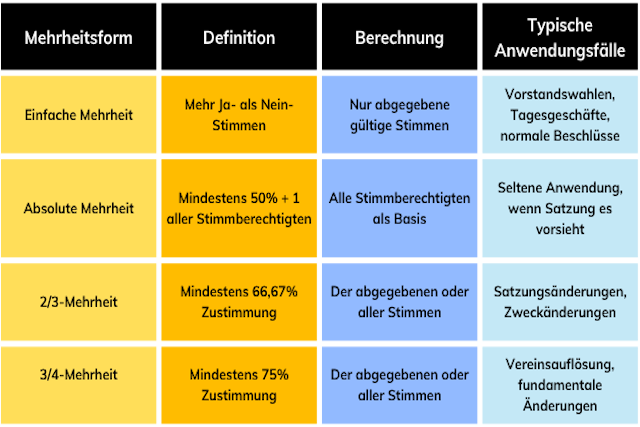 | Mehrheitsform | Definition | Berechnung | Typische Anwendungsfälle |
|---|---|---|---|
| Einfache Mehrheit | Mehr Ja- als Nein-Stimmen | Nur abgegebene gültige Stimmen | Vorstandswahlen, Tagesgeschäfte, normale Beschlüsse |
| Absolute Mehrheit | Mindestens 50% + 1 aller Stimmberechtigten | Alle Stimmberechtigten als Basis | Seltene Anwendung, wenn Satzung es vorsieht |
| 2/3-Mehrheit | Mindestens 66,67% Zustimmung | Der abgegebenen oder aller Stimmen | Satzungsänderungen, Zweckänderungen |
| 3/4-Mehrheit | Mindestens 75% Zustimmung | Der abgegebenen oder aller Stimmen | Vereinsauflösung, fundamentale Änderungen |